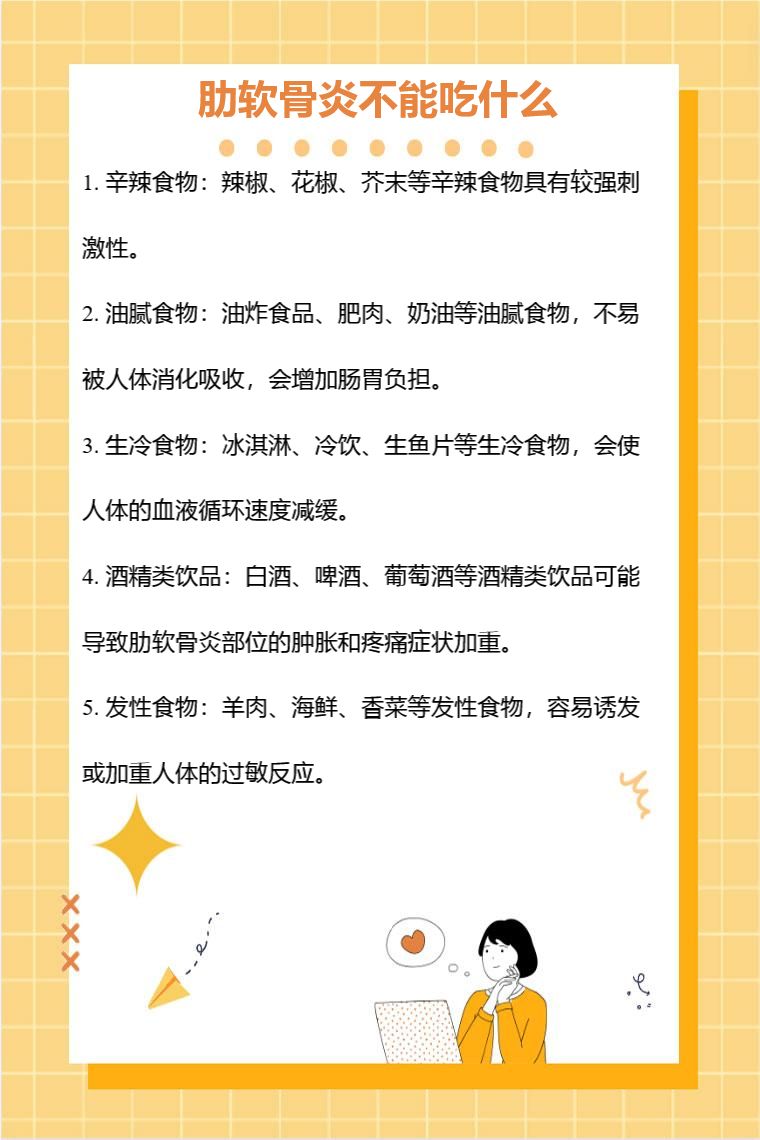 肋软骨炎不能吃什么

1. 辛辣食物：辣椒、花椒、芥末等辛辣食物具有较强刺激性。

2. 油腻食物：油炸食品、肥肉、奶油等油腻食物，不易被人体消化吸收，会增加肠胃负担。

3. 生冷食物：冰淇淋、冷饮、生鱼片等生冷食物，会使人体的血液循环速度减缓。

4. 酒精类饮品：白酒、啤酒、葡萄酒等酒精类饮品可能导致肋软骨炎部位的肿胀和疼痛症状加重。

5. 发性食物：羊肉、海鲜、香菜等发性食物，容易诱发或加重人体的过敏反应。